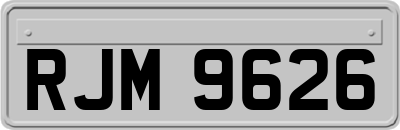 RJM 9626